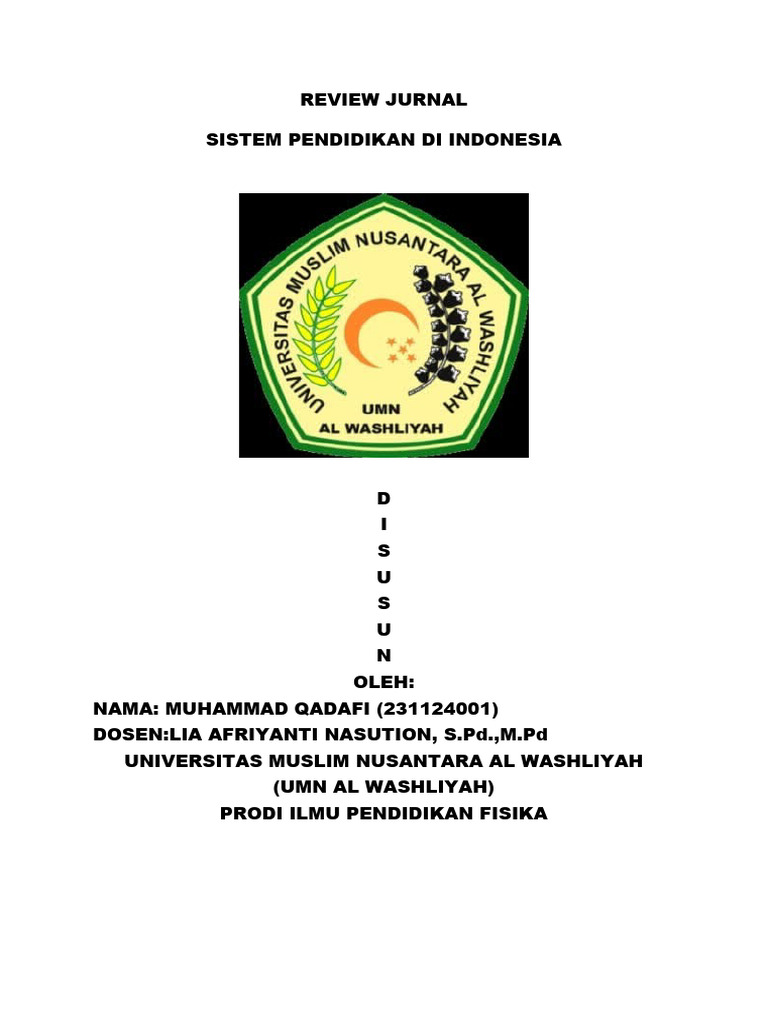 REVIEW JURNAL

SISTEM PENDIDIKAN DI INDONESIA

UNIVERSITAS MUSLIM NUSANTARA AL WASHLIYAH

UMN
AL WASHLIYAH

D
I
S
U
S
U
N
OLEH:
NAMA: MUHAMMAD QADAFI (231124001)
DOSEN:LIA AFRIYANTI NASUTION, S.Pd.,M.Pd
UNIVERSITAS MUSLIM NUSANTARA AL WASHLIYAH
(UMN AL WASHLIYAH)
PRODI ILMU PENDIDIKAN FISIKA